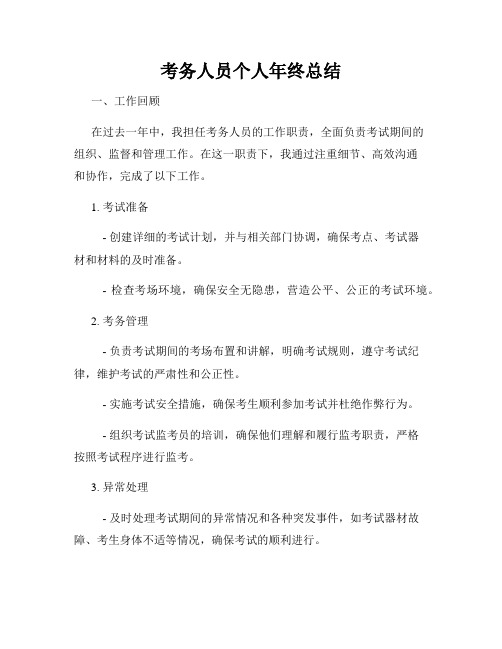 考务人员个人年终总结

一、工作回顾

在过去一年中，我担任考务人员的工作职责，全面负责考试期间的组织、监督和管理工作。在这一职责下，我通过注重细节、高效沟通和协作，完成了以下工作。

1. 考试准备

- 创建详细的考试计划，并与相关部门协调，确保考点、考试器材和材料的及时准备。

- 检查考场环境，确保安全无隐患，营造公平、公正的考试环境。

2. 考务管理

- 负责考试期间的考场布置和讲解，明确考试规则，遵守考试纪律，维护考试的严肃性和公正性。

- 实施考试安全措施，确保考生顺利参加考试并杜绝作弊行为。

- 组织考试监考员的培训，确保他们理解和履行监考职责，严格按照考试程序进行监考。

3. 异常处理

- 及时处理考试期间的异常情况和各种突发事件，如考试器材故障、考生身体不适等情况，确保考试的顺利进行。